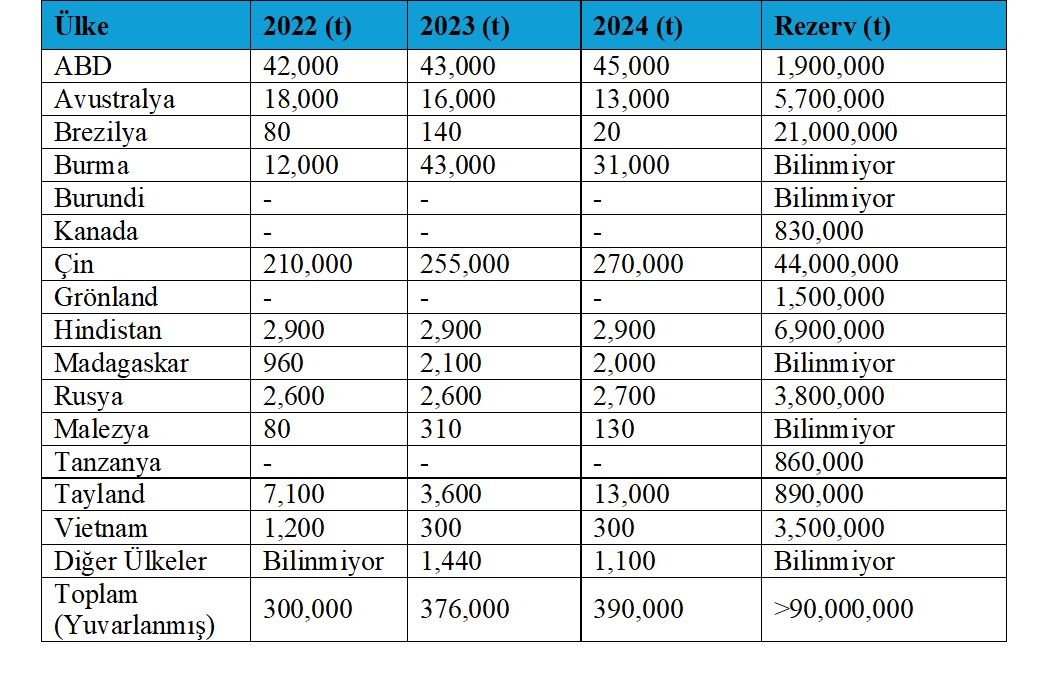 | Ülke | 2022 (t) | 2023 (t) | 2024 (t) | Rezerv (t) |
|---|---|---|---|---|
| ABD | 42,000 | 43,000 | 45,000 | 1,900,000 |
| Avustralya | 18,000 | 16,000 | 13,000 | 5,700,000 |
| Brezilya | 80 | 140 | 20 | 21,000,000 |
| Burma | 12,000 | 43,000 | 31,000 | Bilinmiyor |
| Burundi | - | - | - | Bilinmiyor |
| Kanada | - | - | - | 830,000 |
| Çin | 210,000 | 255,000 | 270,000 | 44,000,000 |
| Grönland | - | - | - | 1,500,000 |
| Hindistan | 2,900 | 2,900 | 2,900 | 6,900,000 |
| Madagaskar | 960 | 2,100 | 2,000 | Bilinmiyor |
| Rusya | 2,600 | 2,600 | 2,700 | 3,800,000 |
| Malezya | 80 | 310 | 130 | Bilinmiyor |
| Tanzanya | - | - | - | 860,000 |
| Tayland | 7,100 | 3,600 | 13,000 | 890,000 |
| Vietnam | 1,200 | 300 | 300 | 3,500,000 |
| Diğer Ülkeler | Bilinmiyor | 1,440 | 1,100 | Bilinmiyor |
| Toplam (Yuvarlanmış) | 300,000 | 376,000 | 390,000 | >90,000,000 |